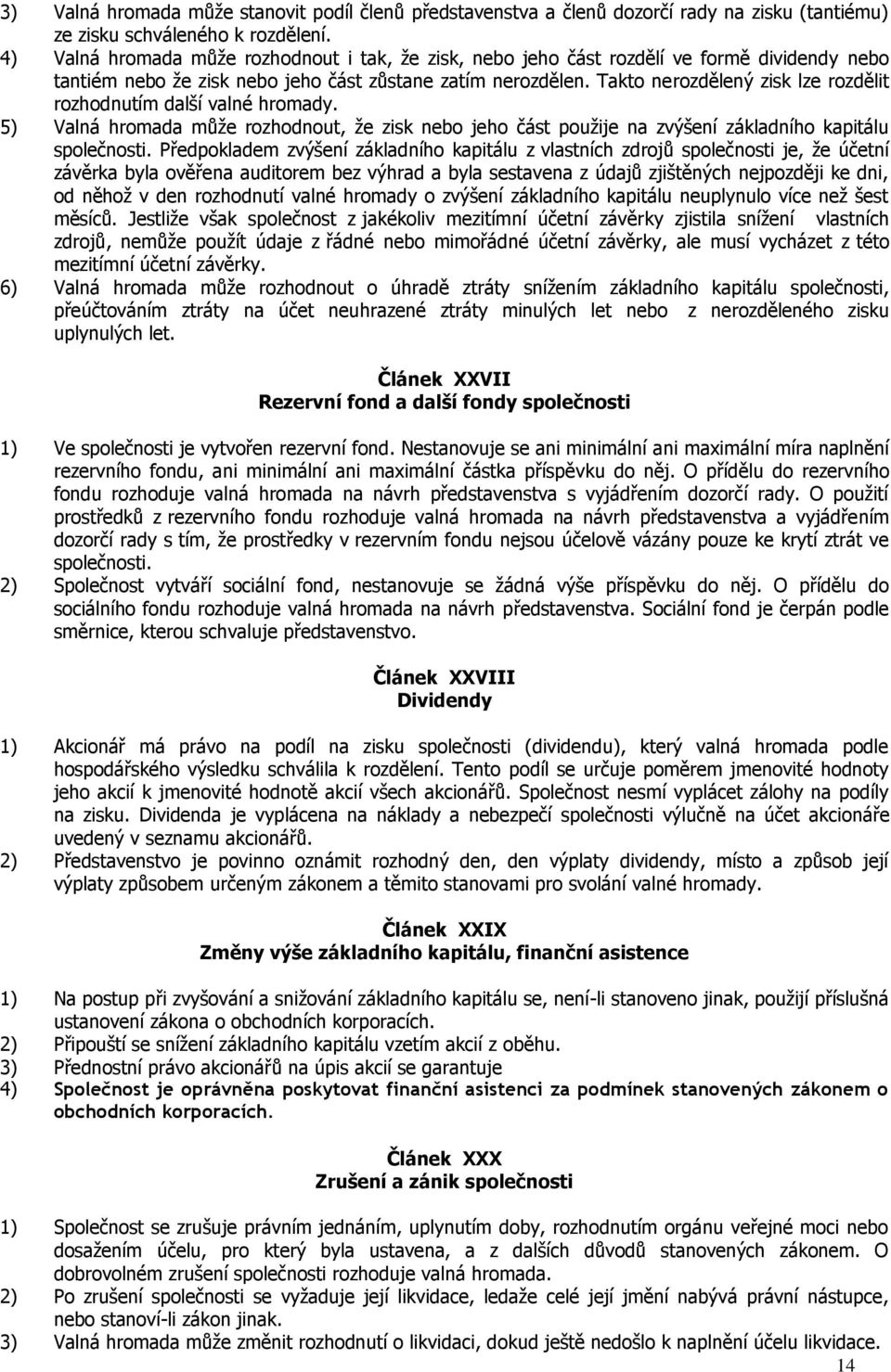 3) Valná hromada může stanovit podíl členů představenstva a členů dozorčí rady na zisku (tantiému) ze zisku schváleného k rozdělení.
4) Valná hromada může rozhodnout i tak, že zisk, nebo jeho část rozdělí ve formě dividendy nebo tantiém nebo že zisk nebo jeho část zůstane zatím nerozdělen. Takto nerozdělený zisk lze rozdělit rozhodnutím další valné hromady.
5) Valná hromada může rozhodnout, že zisk nebo jeho část použije na zvýšení základního kapitálu společnosti. Předpokladem zvýšení základního kapitálu z vlastních zdrojů společnosti je, že účetní závěrka byla ověřena auditorem bez výhrad a byla sestavena z údajů zjištěných nejpozději ke dni, od něhož v den rozhodnutí valné hromady o zvýšení základního kapitálu neuplynulo více než šest měsíců. Jestliže však společnost z jakékoliv mezitímní účetní závěrky zjistila snížení vlastních zdrojů, nemůže použít údaje z řádné nebo mimořádné účetní závěrky, ale musí vycházet z této mezitímní účetní závěrky.
6) Valná hromada může rozhodnout o úhradě ztráty snížením základního kapitálu společnosti, přeúčtováním ztráty na účet neuhrazené ztráty minulých let nebo z nerozděleného zisku uplynulých let.

Článek XXVII
Rezervní fond a další fondy společnosti

1) Ve společnosti je vytvořen rezervní fond. Nestanovuje se ani minimální ani maximální míra naplnění rezervního fondu, ani minimální ani maximální částka příspěvku do něj. O přídělu do rezervního fondu rozhoduje valná hromada na návrh představenstva s vyjádřením dozorčí rady. O použití prostředků z rezervního fondu rozhoduje valná hromada na návrh představenstva a vyjádřením dozorčí rady s tím, že prostředky v rezervním fondu nejsou účelově vázány pouze ke krytí ztrát ve společnosti.
2) Společnost vytváří sociální fond, nestanovuje se žádná výše příspěvku do něj. O přídělu do sociálního fondu rozhoduje valná hromada na návrh představenstva. Sociální fond je čerpán podle směrnice, kterou schvaluje představenstvo.

Článek XXVIII
Dividendy

1) Akcionář má právo na podíl na zisku společnosti (dividendu), který valná hromada podle hospodářského výsledku schválila k rozdělení. Tento podíl se určuje poměrem jmenovité hodnoty jeho akcií k jmenovité hodnotě akcií všech akcionářů. Společnost nesmí vyplácet zálohy na podíly na zisku. Dividenda je vyplácena na náklady a nebezpečí společnosti výlučně na účet akcionáře uvedený v seznamu akcionářů.
2) Představenstvo je povinno oznámit rozhodný den, den výplaty dividendy, místo a způsob její výplaty způsobem určeným zákonem a těmito stanovami pro svolání valné hromady.

Článek XXIX
Změny výše základního kapitálu, finanční asistence

1) Na postup při zvyšování a snižování základního kapitálu se, není-li stanoveno jinak, použijí příslušná ustanovení zákona o obchodních korporacích.
2) Připouští se snížení základního kapitálu vzetím akcií z oběhu.
3) Přednostní právo akcionářů na úpis akcií se garantuje
4) Společnost je oprávněna poskytovat finanční asistenci za podmínek stanovených zákonem o obchodních korporacích.

Článek XXX
Zrušení a zánik společnosti

1) Společnost se zrušuje právním jednáním, uplynutím doby, rozhodnutím orgánu veřejné moci nebo dosažením účelu, pro který byla ustavena, a z dalších důvodů stanovených zákonem. O dobrovolném zrušení společnosti rozhoduje valná hromada.
2) Po zrušení společnosti se vyžaduje její likvidace, ledaže celé její jmění nabývá právní nástupce, nebo stanoví-li zákon jinak.
3) Valná hromada může změnit rozhodnutí o likvidaci, dokud ještě nedošlo k naplnění účelu likvidace.

14